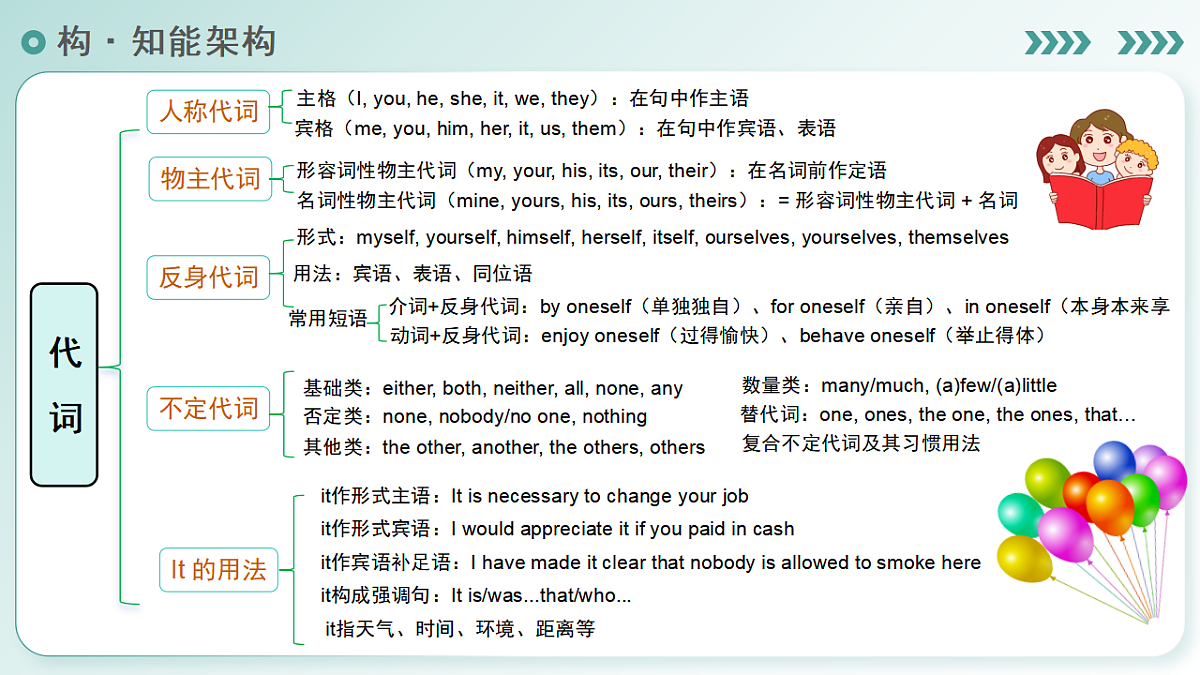 构 · 知能架构

代词

人称代词
主格（I, you, he, she, it, we, they）：在句中作主语
宾格（me, you, him, her, it, us, them）：在句中作宾语、表语

物主代词
形容词性物主代词（my, your, his, its, our, their）：在名词前作定语
名词性物主代词（mine, yours, his, its, ours, theirs）：= 形容词性物主代词 + 名词

反身代词
形式：myself, yourself, himself, herself, itself, ourselves, yourselves, themselves
用法：宾语、表语、同位语
常用短语
介词+反身代词：by oneself（单独独自）、for oneself（亲自）、in oneself（本身本来享
动词+反身代词：enjoy oneself（过得愉快）、behave oneself（举止得体）

不定代词
基础类：either, both, neither, all, none, any
否定类：none, nobody/no one, nothing
其他类：the other, another, the others, others
数量类：many/much, (a)few/(a)little
替代词：one, ones, the one, the ones, that...
复合不定代词及其习惯用法

It 的用法
it作形式主语：It is necessary to change your job
it作形式宾语：I would appreciate it if you paid in cash
it作宾语补足语：I have made it clear that nobody is allowed to smoke here
it构成强调句：It is/was...that/who...
it指天气、时间、环境、距离等